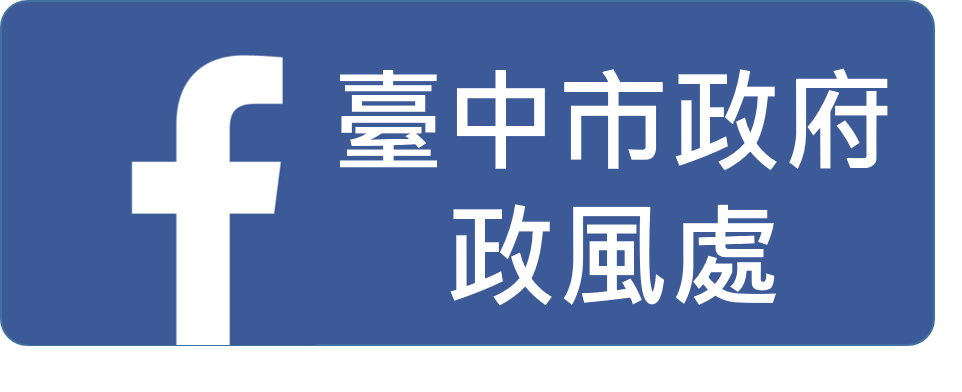 f

臺中市政府
政風處